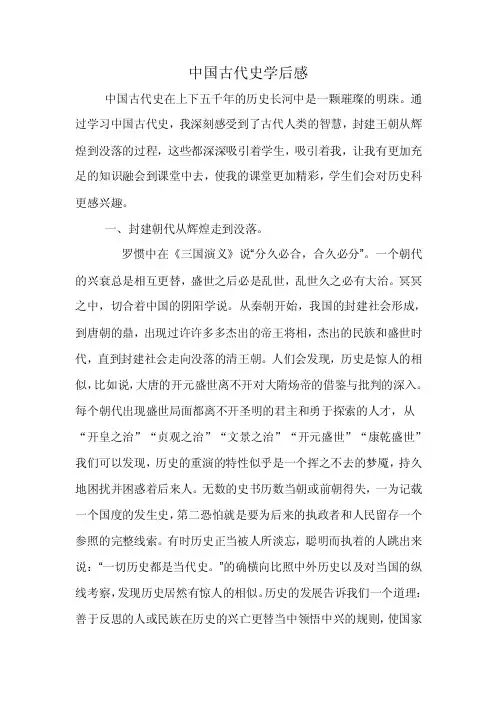 中国古代史学后感

中国古代史在上下五千年的历史长河中是一颗璀璨的明珠。通过学习中国古代史，我深刻感受到了古代人类的智慧，封建王朝从辉煌到没落的过程，这些都深深吸引着学生，吸引着我，让我有更加充足的知识融会到课堂中去，使我的课堂更加精彩，学生们会对历史科更感兴趣。

一、封建朝代从辉煌走到没落。

罗惯中在《三国演义》说“分久必合，合久必分”。一个朝代的兴衰总是相互更替，盛世之后必是乱世，乱世久之必有大治。冥冥之中，切合着中国的阴阳学说。从秦朝开始，我国的封建社会形成，到唐朝的鼎，出现过许许多多杰出的帝王将相，杰出的民族和盛世时代，直到封建社会走向没落的清王朝。人们会发现，历史是惊人的相似，比如说，大唐的开元盛世离不开对大隋炀帝的借鉴与批判的深入。每个朝代出现盛世局面都离不开圣明的君主和勇于探索的人才，从“开皇之治”“贞观之治”“文景之治”“开元盛世”“康乾盛世”我们可以发现，历史的重演的特性似乎是一个挥之不去的梦魇，持久地困扰并困惑着后来人。无数的史书历数当朝或前朝得失，一为记载一个国度的发生史，第二恐怕就是要为后来的执政者和人民留存一个参照的完整线索。有时历史正当被人所淡忘，聪明而执着的人跳出来说：“一切历史都是当代史。”的确横向比照中外历史以及对当国的纵线考察，发现历史居然有惊人的相似。历史的发展告诉我们一个道理：善于反思的人或民族在历史的兴亡更替当中领悟中兴的规则，使国家